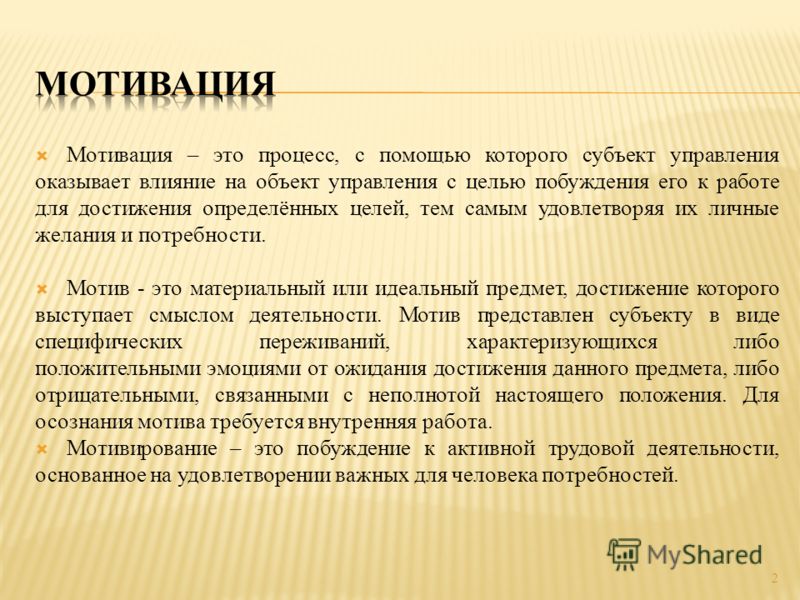 МОТИВАЦИЯ

Мотивация – это процесс, с помощью которого субъект управления оказывает влияние на объект управления с целью побуждения его к работе для достижения определённых целей, тем самым удовлетворяя их личные желания и потребности.

Мотив - это материальный или идеальный предмет, достижение которого выступает смыслом деятельности. Мотив представлен субъекту в виде специфических переживаний, характеризующихся либо положительными эмоциями от ожидания достижения данного предмета, либо отрицательными, связанными с неполнотой настоящего положения. Для осознания мотива требуется внутренняя работа.

Мотивирование – это побуждение к активной трудовой деятельности, основанное на удовлетворении важных для человека потребностей.

MyShared

2